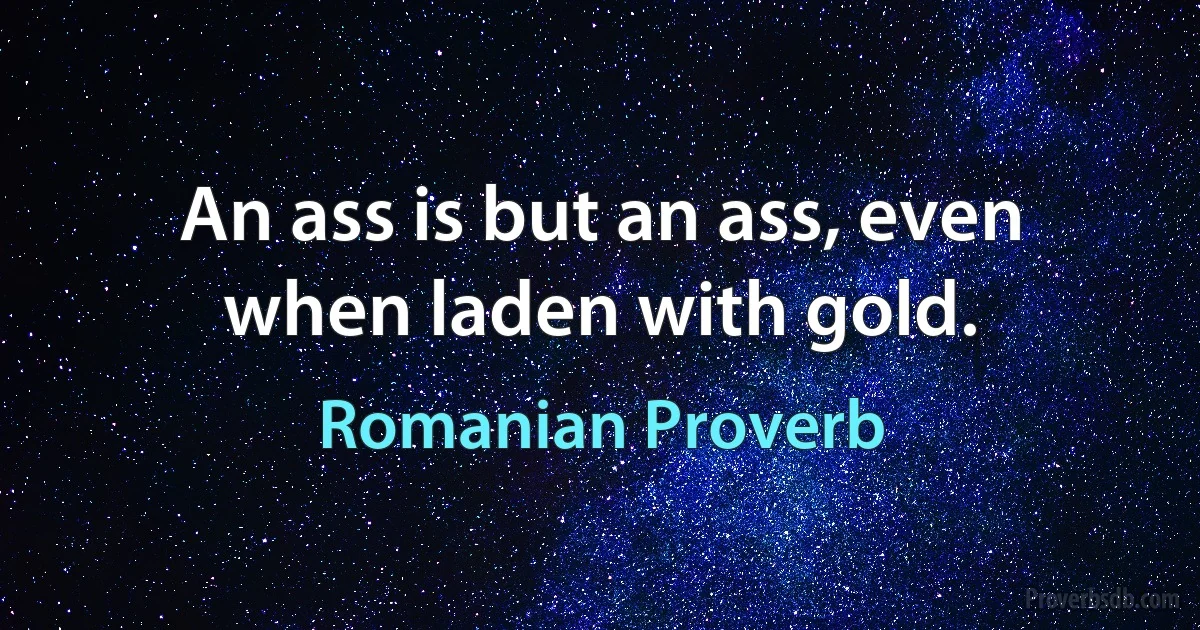 An ass is but an ass, even when laden with gold.

Romanian Proverb

Proverbsdb.com